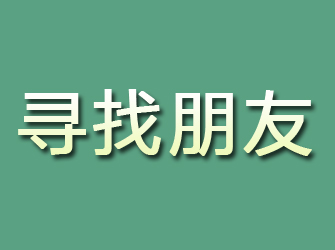 寻找朋友